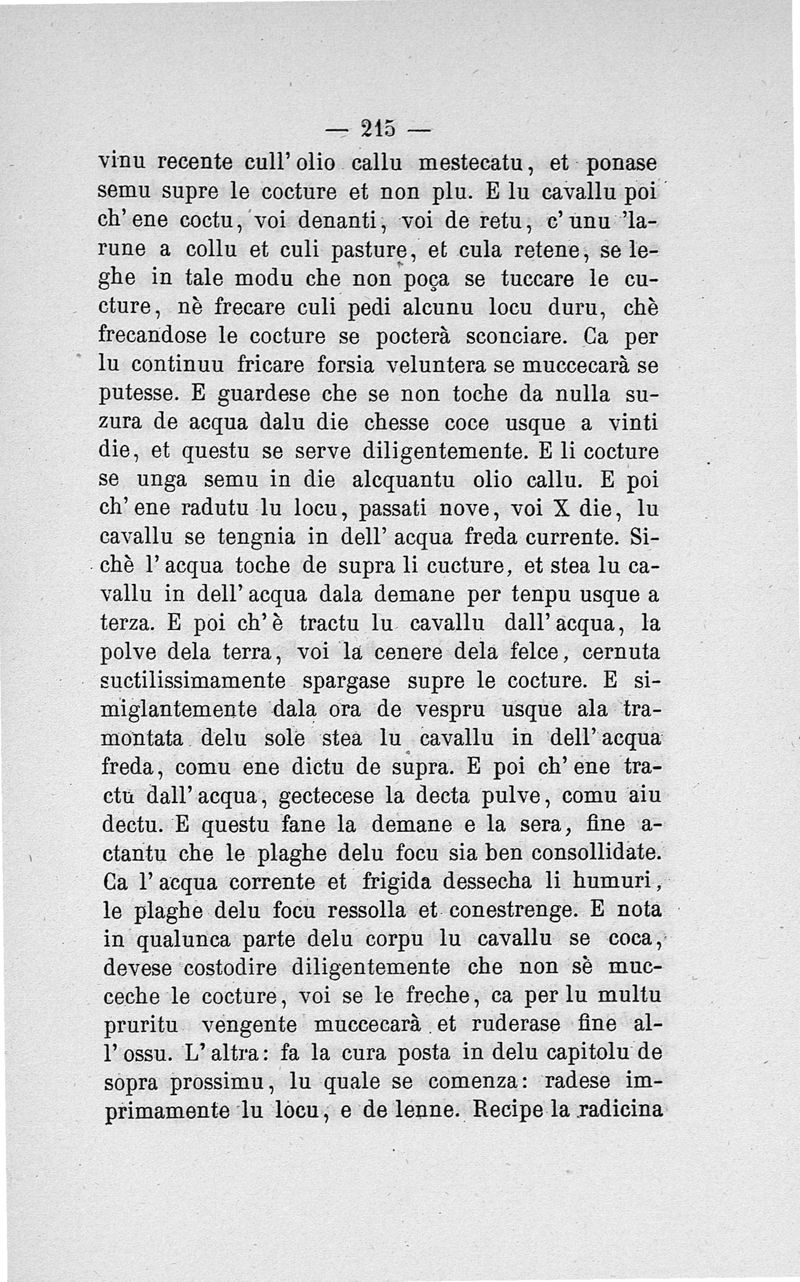 — 215 —

vinu recente cull'olio callu mestecatu, et ponase semu supre le cocture et non plu. E lu cavallu poi ch'ene coctu, voi denanti, voi de retu, c'unu 'larune a collu et culi pasture, et cula retene, se leghe in tale modu che non poça se tuccare le cucture, nè frecare culi pedi alcunu locu duru, chè frecandose le cocture se pocterà sconciare. Ca per lu continuu fricare forsia veluntera se muccecarà se putesse. E guardese che se non toche da nulla suzura de acqua dalu die chesse coce usque a vinti die, et questu se serve diligentemente. E li cocture se unga semu in die alcquantu olio callu. E poi ch'ene radutu lu locu, passati nove, voi X die, lu cavallu se tengnia in dell'acqua freda currente. Sichè l'acqua toche de supra li cucture, et stea lu cavallu in dell'acqua dala demane per tenpu usque a terza. E poi ch'è tractu lu cavallu dall'acqua, la polve dela terra, voi la cenere dela felce, cernuta suctilissimamente spargase supre le cocture. E simiglantemente dala ora de vespru usque ala tramontata delu sole stea lu cavallu in dell'acqua freda, comu ene dictu de supra. E poi ch'ene tractu dall'acqua, gectecese la decta pulve, comu aiu dectu. E questu fane la demane e la sera, fine actantu che le plaghe delu focu sia ben consollidate. Ca l'acqua corrente et frigida dessecha li humuri, le plaghe delu focu ressolla et conestrenge. E nota in qualunca parte delu corpu lu cavallu se coca, devese costodire diligentemente che non sè mucceche le cocture, voi se le freche, ca per lu multu pruritu vengente muccecarà et ruderase fine all'ossu. L'altra: fa la cura posta in delu capitolu de sopra prossimu, lu quale se comenza: radese imprimamente lu locu, e de lenne. Recipe la radicina